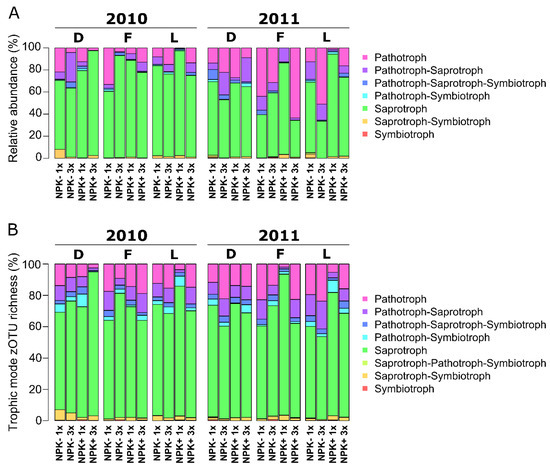 A

2010

2011

D F L D F L

Relative abundance (%)

100
80
60
40
20
0

NPK- 1x NPK- 3x NPK+ 1x NPK+ 3x NPK- 1x NPK- 3x NPK+ 1x NPK+ 3x NPK- 1x NPK- 3x NPK+ 1x NPK+ 3x NPK- 1x NPK- 3x NPK+ 1x NPK+ 3x NPK- 1x NPK- 3x NPK+ 1x NPK+ 3x NPK- 1x NPK- 3x NPK+ 1x NPK+ 3x

Pathotroph
Pathotroph-Saprotroph
Pathotroph-Saprotroph-Symbiotroph
Pathotroph-Symbiotroph
Saprotroph
Saprotroph-Symbiotroph
Symbiotroph

B

2010

2011

D F L D F L

Trophic mode zOTU richness (%)

100
80
60
40
20
0

NPK- 1x NPK- 3x NPK+ 1x NPK+ 3x NPK- 1x NPK- 3x NPK+ 1x NPK+ 3x NPK- 1x NPK- 3x NPK+ 1x NPK+ 3x NPK- 1x NPK- 3x NPK+ 1x NPK+ 3x NPK- 1x NPK- 3x NPK+ 1x NPK+ 3x NPK- 1x NPK- 3x NPK+ 1x NPK+ 3x

Pathotroph
Pathotroph-Saprotroph
Pathotroph-Saprotroph-Symbiotroph
Pathotroph-Symbiotroph
Saprotroph
Saprotroph-Pathotroph-Symbiotroph
Saprotroph-Symbiotroph
Symbiotroph